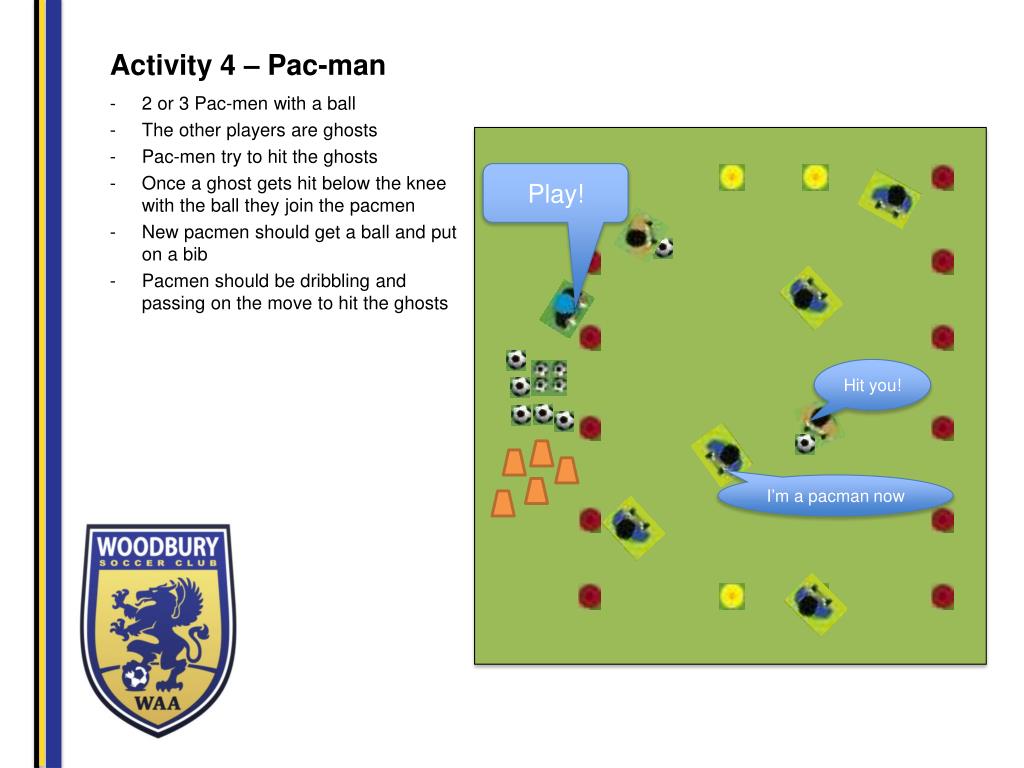 Activity 4 – Pac-man

- 2 or 3 Pac-men with a ball
- The other players are ghosts
- Pac-men try to hit the ghosts
- Once a ghost gets hit below the knee with the ball they join the pacmen
- New pacmen should get a ball and put on a bib
- Pacmen should be dribbling and passing on the move to hit the ghosts

Play!

Hit you!

I'm a pacman now

WOODBURY
SOCCER CLUB
WAA